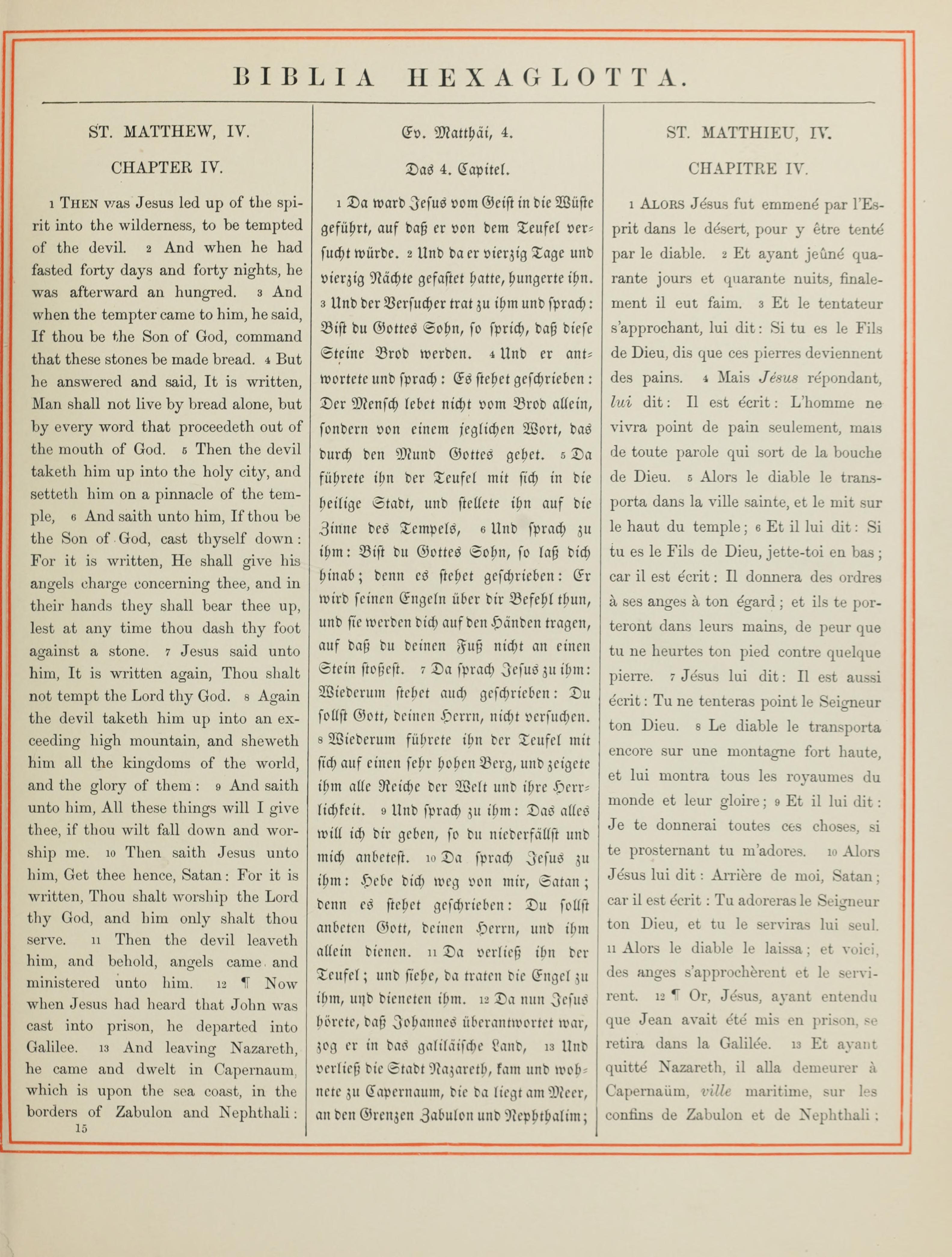 BIBLIA HEXAGLOTTA.

ST. MATTHEW, IV.

CHAPTER IV.

1 THEN was Jesus led up of the spirit into the wilderness, to be tempted of the devil. 2 And when he had fasted forty days and forty nights, he was afterward an hungred. 3 And when the tempter came to him, he said, If thou be the Son of God, command that these stones be made bread. 4 But he answered and said, It is written, Man shall not live by bread alone, but by every word that proceedeth out of the mouth of God. 5 Then the devil taketh him up into the holy city, and setteth him on a pinnacle of the temple, 6 And saith unto him, If thou be the Son of God, cast thyself down: For it is written, He shall give his angels charge concerning thee, and in their hands they shall bear thee up, lest at any time thou dash thy foot against a stone. 7 Jesus said unto him, It is written again, Thou shalt not tempt the Lord thy God. 8 Again the devil taketh him up into an exceeding high mountain, and sheweth him all the kingdoms of the world, and the glory of them: 9 And saith unto him, All these things will I give thee, if thou wilt fall down and worship me. 10 Then saith Jesus unto him, Get thee hence, Satan: For it is written, Thou shalt worship the Lord thy God, and him only shalt thou serve. 11 Then the devil leaveth him, and behold, angels came and ministered unto him. 12 ¶ Now when Jesus had heard that John was cast into prison, he departed into Galilee. 13 And leaving Nazareth, he came and dwelt in Capernaum, which is upon the sea coast, in the borders of Zabulon and Nephthali:
15

Ev. Matthäi, 4.

Das 4. Capitel.

1 Da ward Jesus vom Geist in die Wüste geführt, auf daß er von dem Teufel versucht würde. 2 Und da er vierzig Tage und vierzig Nächte gefastet hatte, hungerte ihn. 3 Und der Versucher trat zu ihm und sprach: Bist du Gottes Sohn, so sprich, daß diese Steine Brod werden. 4 Und er antwortete und sprach: Es stehet geschrieben: Der Mensch lebet nicht vom Brod allein, sondern von einem jeglichen Wort, das durch den Mund Gottes gehet. 5 Da führete ihn der Teufel mit sich in die heilige Stadt, und stellete ihn auf die Zinne des Tempels, 6 Und sprach zu ihm: Bist du Gottes Sohn, so laß dich hinab; denn es stehet geschrieben: Er wird seinen Engeln über dir Befehl thun, und sie werden dich auf den Händen tragen, auf daß du deinen Fuß nicht an einen Stein stoßest. 7 Da sprach Jesus zu ihm: Wiederum stehet auch geschrieben: Du sollst Gott, deinen Herrn, nicht versuchen. 8 Wiederum führete ihn der Teufel mit sich auf einen sehr hohen Berg, und zeigete ihm alle Reiche der Welt und ihre Herrlichkeit. 9 Und sprach zu ihm: Das alles will ich dir geben, so du niederfällst und mich anbetest. 10 Da sprach Jesus zu ihm: Hebe dich weg von mir, Satan; denn es stehet geschrieben: Du sollst anbeten Gott, deinen Herrn, und ihm allein dienen. 11 Da verließ ihn der Teufel; und siehe, da traten die Engel zu ihm, und dieneten ihm. 12 Da nun Jesus hörete, daß Johannes überantwortet war, zog er in das galiläische Land, 13 Und verließ die Stadt Nazareth, kam und wohnete zu Capernaum, die da liegt am Meer, an den Grenzen Zabulon und Nephthalim;

ST. MATTHIEU, IV.

CHAPITRE IV.

1 ALORS Jésus fut emmené par l'Esprit dans le désert, pour y être tenté par le diable. 2 Et ayant jeûné quarante jours et quarante nuits, finalement il eut faim. 3 Et le tentateur s'approchant, lui dit: Si tu es le Fils de Dieu, dis que ces pierres deviennent des pains. 4 Mais Jésus répondant, lui dit: Il est écrit: L'homme ne vivra point de pain seulement, mais de toute parole qui sort de la bouche de Dieu. 5 Alors le diable le transporta dans la ville sainte, et le mit sur le haut du temple; 6 Et il lui dit: Si tu es le Fils de Dieu, jette-toi en bas; car il est écrit: Il donnera des ordres à ses anges à ton égard; et ils te porteront dans leurs mains, de peur que tu ne heurtes ton pied contre quelque pierre. 7 Jésus lui dit: Il est aussi écrit: Tu ne tenteras point le Seigneur ton Dieu. 8 Le diable le transporta encore sur une montagne fort haute, et lui montra tous les royaumes du monde et leur gloire; 9 Et il lui dit: Je te donnerai toutes ces choses, si te prosternant tu m'adores. 10 Alors Jésus lui dit: Arrière de moi, Satan; car il est écrit: Tu adoreras le Seigneur ton Dieu, et tu le serviras lui seul. 11 Alors le diable le laissa; et voici, des anges s'approchèrent et le servirent. 12 ¶ Or, Jésus, ayant entendu que Jean avait été mis en prison, se retira dans la Galilée. 13 Et ayant quitté Nazareth, il alla demeurer à Capernaüm, ville maritime, sur les confins de Zabulon et de Nephthali;